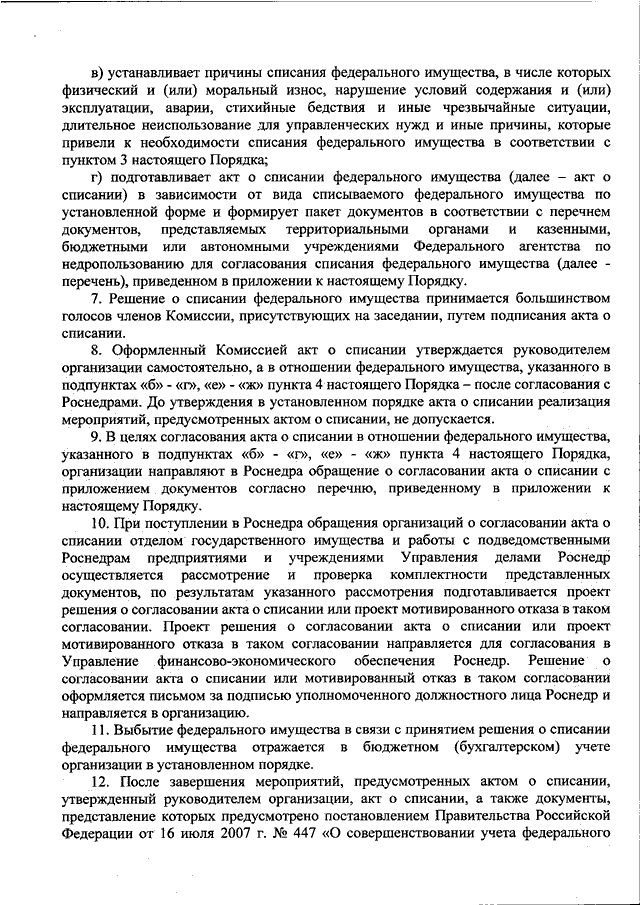 в) устанавливает причины списания федерального имущества, в числе которых физический и (или) моральный износ, нарушение условий содержания и (или) эксплуатации, аварии, стихийные бедствия и иные чрезвычайные ситуации, длительное неиспользование для управленческих нужд и иные причины, которые привели к необходимости списания федерального имущества в соответствии с пунктом 3 настоящего Порядка;

г) подготавливает акт о списании федерального имущества (далее – акт о списании) в зависимости от вида списываемого федерального имущества по установленной форме и формирует пакет документов в соответствии с перечнем документов, представляемых территориальными органами и казенными, бюджетными или автономными учреждениями Федерального агентства по недропользованию для согласования списания федерального имущества (далее - перечень), приведенном в приложении к настоящему Порядку.

7. Решение о списании федерального имущества принимается большинством голосов членов Комиссии, присутствующих на заседании, путем подписания акта о списании.

8. Оформленный Комиссией акт о списании утверждается руководителем организации самостоятельно, а в отношении федерального имущества, указанного в подпунктах «б» - «г», «е» - «ж» пункта 4 настоящего Порядка – после согласования с Роснедрами. До утверждения в установленном порядке акта о списании реализация мероприятий, предусмотренных актом о списании, не допускается.

9. В целях согласования акта о списании в отношении федерального имущества, указанного в подпунктах «б» - «г», «е» - «ж» пункта 4 настоящего Порядка, организации направляют в Роснедра обращение о согласовании акта о списании с приложением документов согласно перечню, приведенному в приложении к настоящему Порядку.

10. При поступлении в Роснедра обращения организаций о согласовании акта о списании отделом государственного имущества и работы с подведомственными Роснедрам предприятиями и учреждениями Управления делами Роснедр осуществляется рассмотрение и проверка комплектности представленных документов, по результатам указанного рассмотрения подготавливается проект решения о согласовании акта о списании или проект мотивированного отказа в таком согласовании. Проект решения о согласовании акта о списании или проект мотивированного отказа в таком согласовании направляется для согласования в Управление финансово-экономического обеспечения Роснедр. Решение о согласовании акта о списании или мотивированный отказ в таком согласовании оформляется письмом за подписью уполномоченного должностного лица Роснедр и направляется в организацию.

11. Выбытие федерального имущества в связи с принятием решения о списании федерального имущества отражается в бюджетном (бухгалтерском) учете организации в установленном порядке.

12. После завершения мероприятий, предусмотренных актом о списании, утвержденный руководителем организации, акт о списании, а также документы, представление которых предусмотрено постановлением Правительства Российской Федерации от 16 июля 2007 г. № 447 «О совершенствовании учета федерального